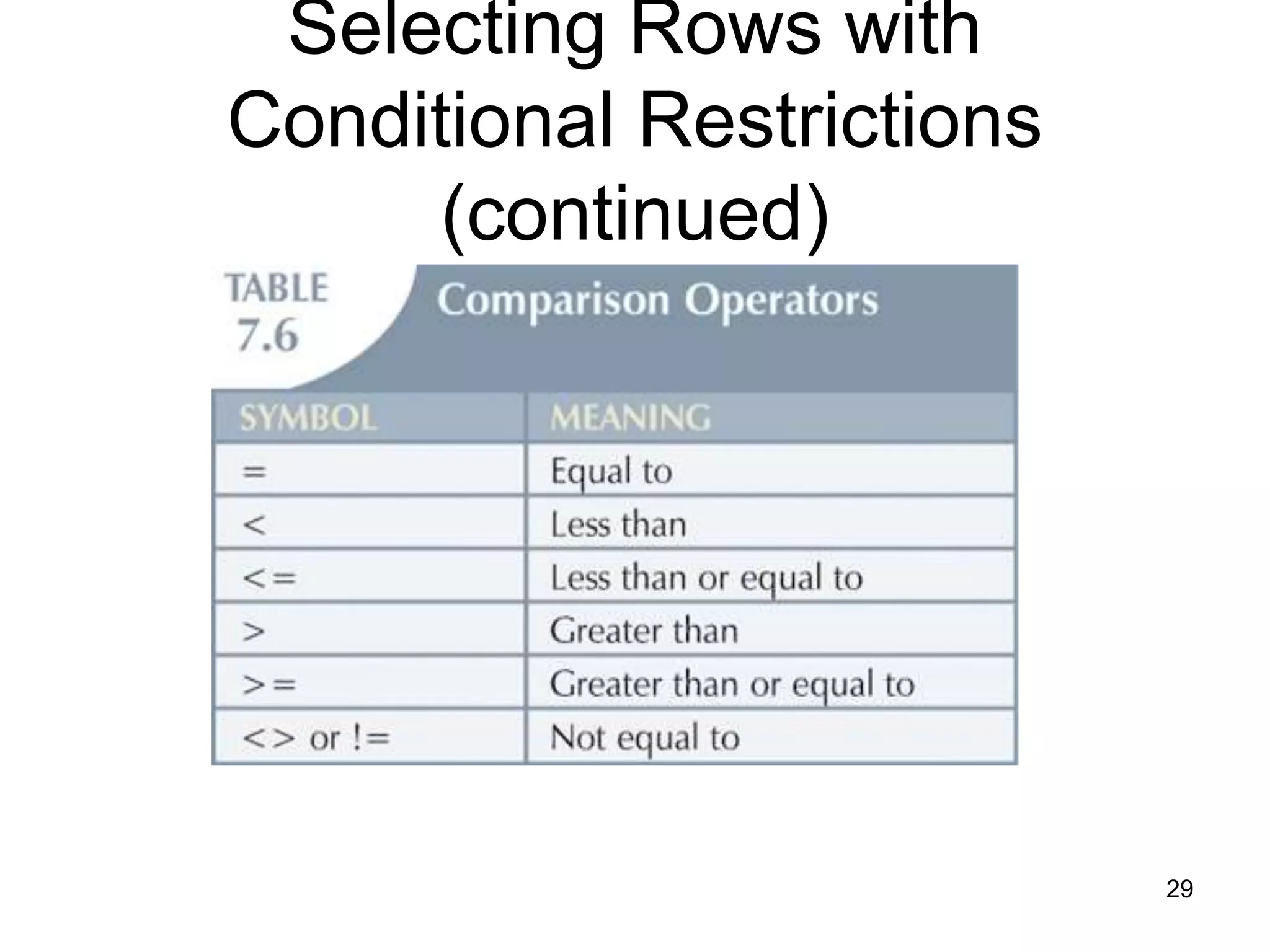 Selecting Rows with Conditional Restrictions (continued)

TABLE 7.6 Comparison Operators

| SYMBOL | MEANING |
|---|---|
| = | Equal to |
| < | Less than |
| <= | Less than or equal to |
| > | Greater than |
| >= | Greater than or equal to |
| <> or != | Not equal to |

29